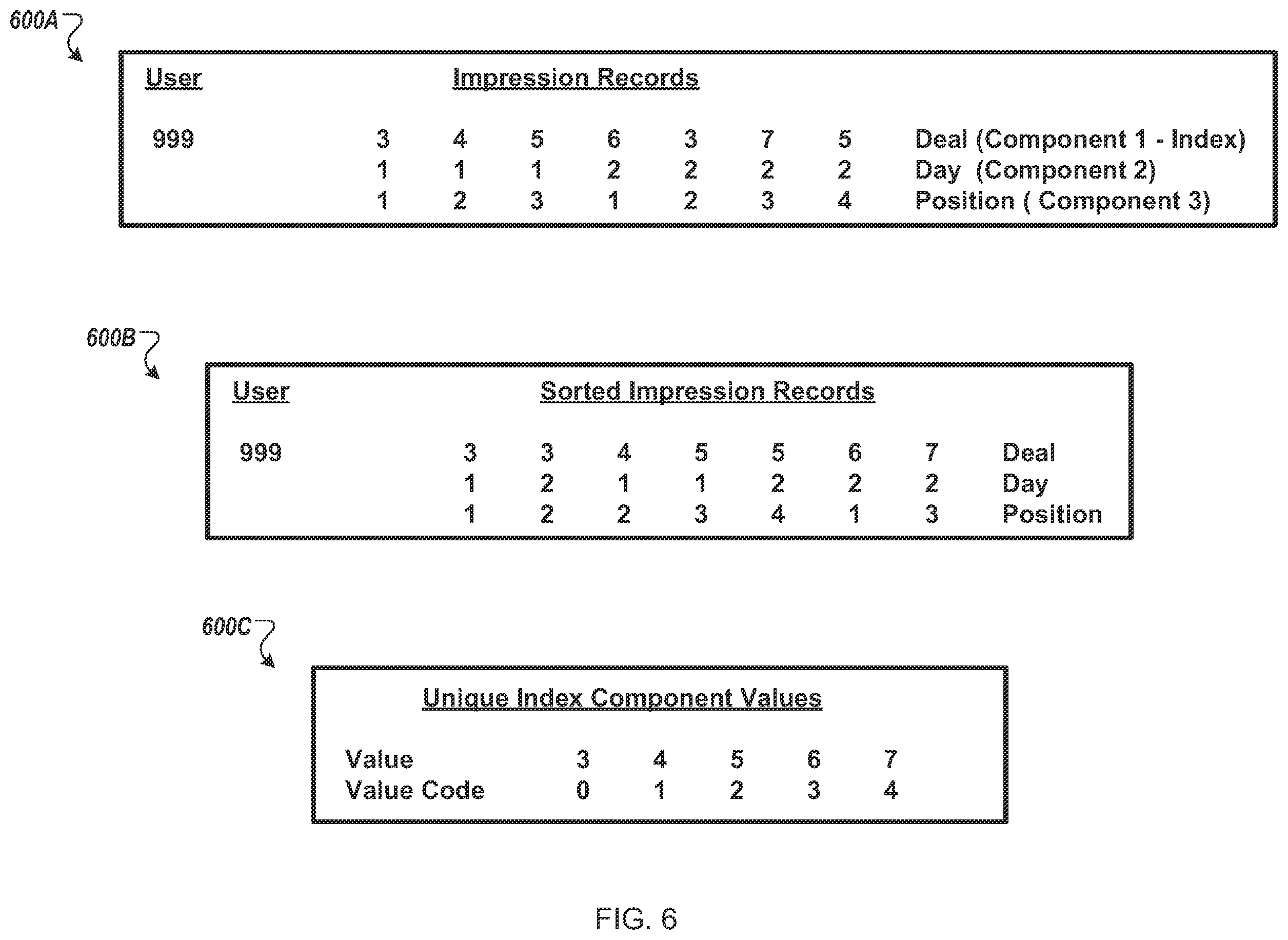 600A

| User | Impression Records | | | | | | | |
|---|---|---|---|---|---|---|---|---|
| 999 | 3 | 4 | 5 | 6 | 3 | 7 | 5 | Deal (Component 1 - Index) |
| | 1 | 1 | 1 | 2 | 2 | 2 | 2 | Day (Component 2) |
| | 1 | 2 | 3 | 1 | 2 | 3 | 4 | Position ( Component 3) |

600B

| User | Sorted Impression Records | | | | | | | |
|---|---|---|---|---|---|---|---|---|
| 999 | 3 | 3 | 4 | 5 | 5 | 6 | 7 | Deal |
| | 1 | 2 | 1 | 1 | 2 | 2 | 2 | Day |
| | 1 | 2 | 2 | 3 | 4 | 1 | 3 | Position |

600C

Unique Index Component Values

| Value | 3 | 4 | 5 | 6 | 7 |
|---|---|---|---|---|---|
| Value Code | 0 | 1 | 2 | 3 | 4 |

FIG. 6